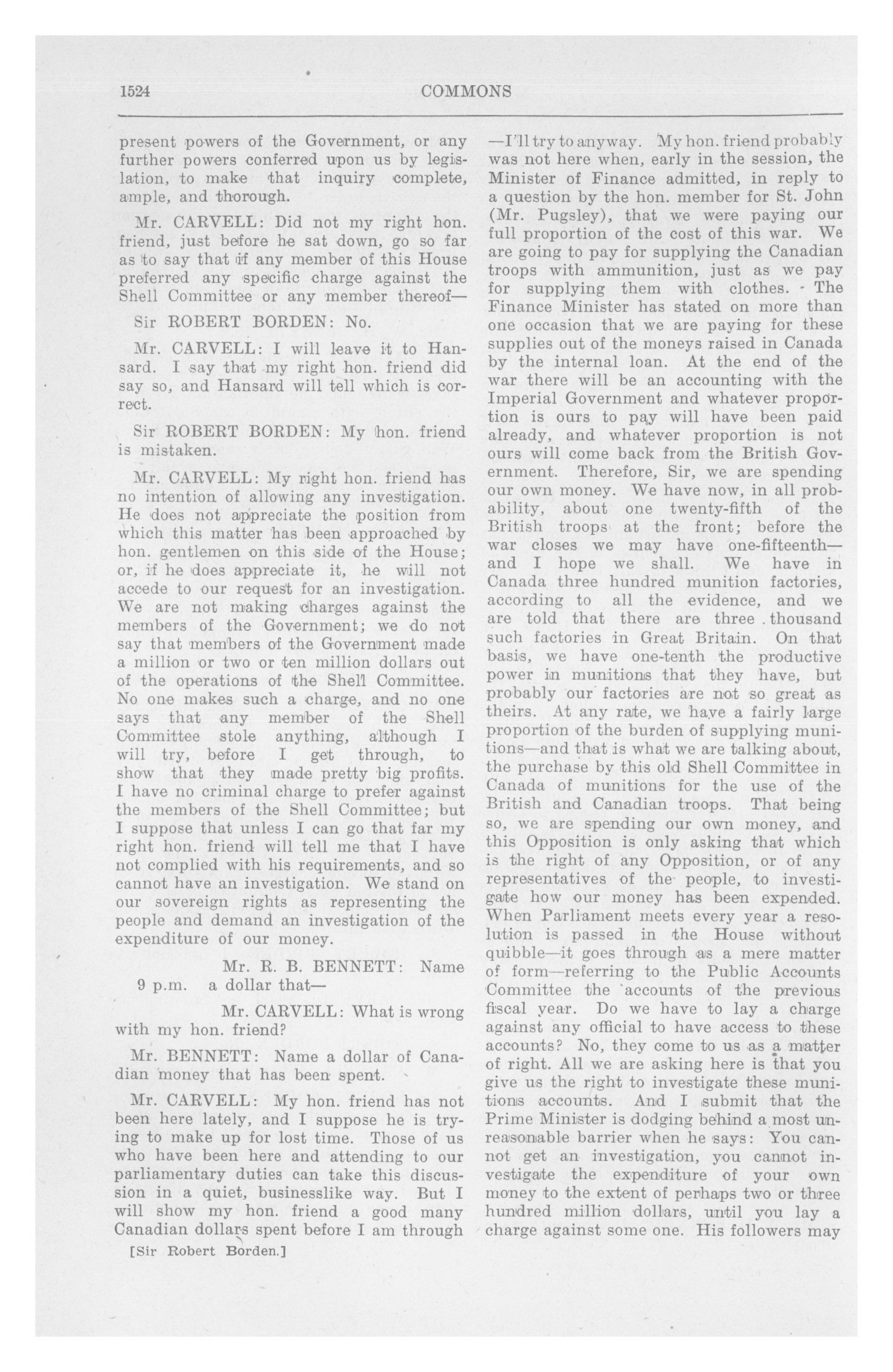 1524 COMMONS

present powers of the Government, or any further powers conferred upon us by legislation, to make that inquiry complete, ample, and thorough.

Mr. CARVELL: Did not my right hon. friend, just before he sat down, go so far as to say that if any member of this House preferred any specific charge against the Shell Committee or any member thereof—

Sir ROBERT BORDEN: No.

Mr. CARVELL: I will leave it to Hansard. I say that my right hon. friend did say so, and Hansard will tell which is correct.

Sir ROBERT BORDEN: My hon. friend is mistaken.

Mr. CARVELL: My right hon. friend has no intention of allowing any investigation. He does not appreciate the position from which this matter has been approached by hon. gentlemen on this side of the House; or, if he does appreciate it, he will not accede to our request for an investigation. We are not making charges against the members of the Government; we do not say that members of the Government made a million or two or ten million dollars out of the operations of the Shell Committee. No one makes such a charge, and no one says that any member of the Shell Committee stole anything, although I will try, before I get through, to show that they made pretty big profits. I have no criminal charge to prefer against the members of the Shell Committee; but I suppose that unless I can go that far my right hon. friend will tell me that I have not complied with his requirements, and so cannot have an investigation. We stand on our sovereign rights as representing the people and demand an investigation of the expenditure of our money.

Mr. R. B. BENNETT: Name a dollar that—

9 p.m.

Mr. CARVELL: What is wrong with my hon. friend?

Mr. BENNETT: Name a dollar of Canadian money that has been spent.

Mr. CARVELL: My hon. friend has not been here lately, and I suppose he is trying to make up for lost time. Those of us who have been here and attending to our parliamentary duties can take this discussion in a quiet, businesslike way. But I will show my hon. friend a good many Canadian dollars spent before I am through

[Sir Robert Borden.]

—I'll try to anyway. My hon. friend probably was not here when, early in the session, the Minister of Finance admitted, in reply to a question by the hon. member for St. John (Mr. Pugsley), that we were paying our full proportion of the cost of this war. We are going to pay for supplying the Canadian troops with ammunition, just as we pay for supplying them with clothes. The Finance Minister has stated on more than one occasion that we are paying for these supplies out of the moneys raised in Canada by the internal loan. At the end of the war there will be an accounting with the Imperial Government and whatever proportion is ours to pay will have been paid already, and whatever proportion is not ours will come back from the British Government. Therefore, Sir, we are spending our own money. We have now, in all probability, about one twenty-fifth of the British troops at the front; before the war closes we may have one-fifteenth—and I hope we shall. We have in Canada three hundred munition factories, according to all the evidence, and we are told that there are three thousand such factories in Great Britain. On that basis, we have one-tenth the productive power in munitions that they have, but probably our factories are not so great as theirs. At any rate, we have a fairly large proportion of the burden of supplying munitions—and that is what we are talking about, the purchase by this old Shell Committee in Canada of munitions for the use of the British and Canadian troops. That being so, we are spending our own money, and this Opposition is only asking that which is the right of any Opposition, or of any representatives of the people, to investigate how our money has been expended. When Parliament meets every year a resolution is passed in the House without quibble—it goes through as a mere matter of form—referring to the Public Accounts Committee the accounts of the previous fiscal year. Do we have to lay a charge against any official to have access to these accounts? No, they come to us as a matter of right. All we are asking here is that you give us the right to investigate these munitions accounts. And I submit that the Prime Minister is dodging behind a most unreasonable barrier when he says: You cannot get an investigation, you cannot investigate the expenditure of your own money to the extent of perhaps two or three hundred million dollars, until you lay a charge against some one. His followers may